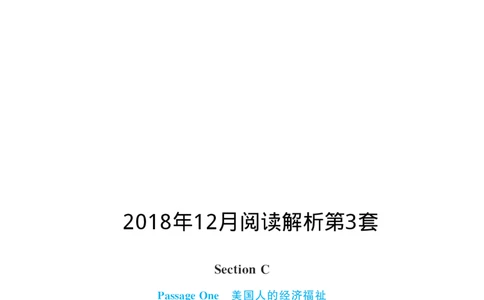 2018年12月阅读解析第3套

Section C

Passage One 美国人的经济福祉